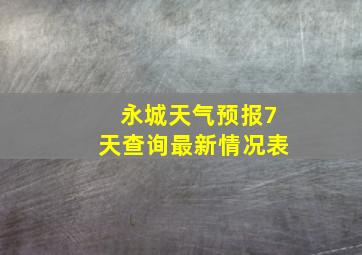 永城天气预报7天查询最新情况表